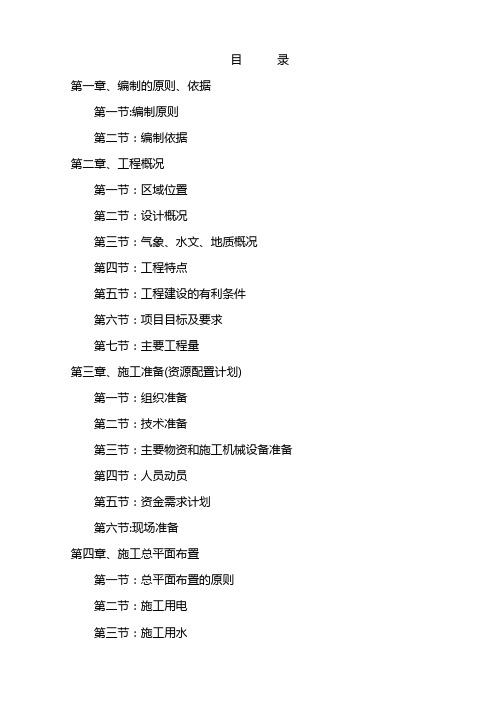 目　录

第一章、编制的原则、依据

第一节:编制原则

第二节：编制依据

第二章、工程概况

第一节：区域位置

第二节：设计概况

第三节：气象、水文、地质概况

第四节：工程特点

第五节：工程建设的有利条件

第六节：项目目标及要求

第七节：主要工程量

第三章、施工准备(资源配置计划)

第一节：组织准备

第二节：技术准备

第三节：主要物资和施工机械设备准备

第四节：人员动员

第五节：资金需求计划

第六节:现场准备

第四章、施工总平面布置

第一节：总平面布置的原则

第二节：施工用电

第三节：施工用水